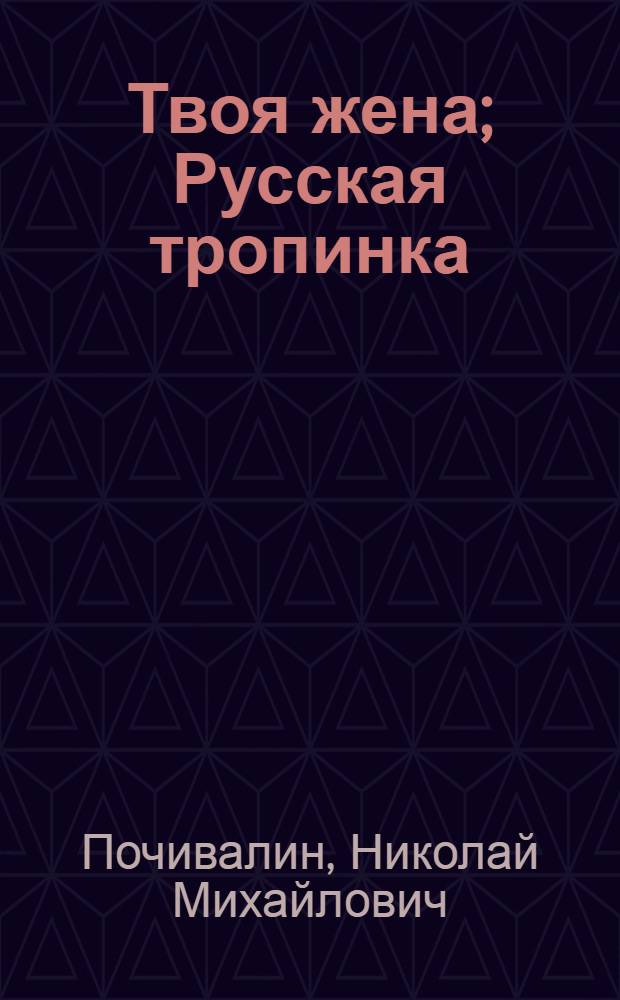 Твоя жена; Русская тропинка

Почивалин, Николай Михайлович